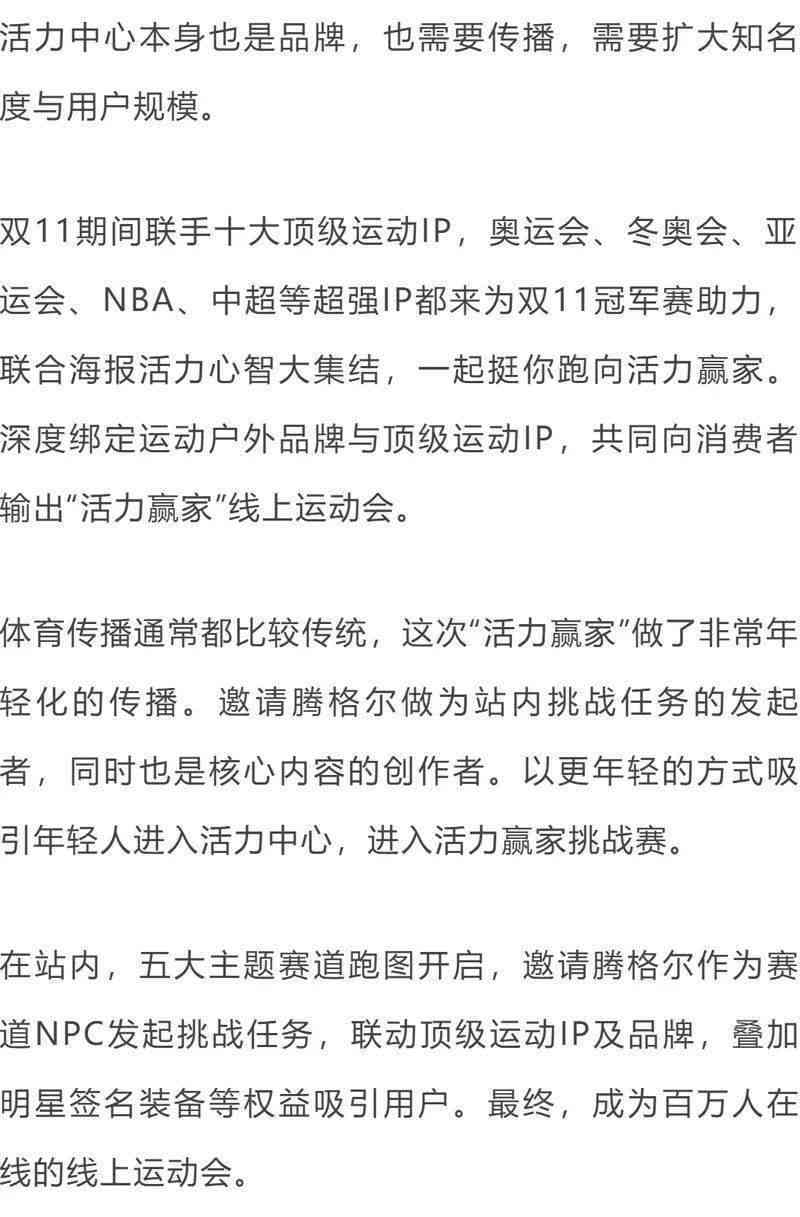 活力中心本身也是品牌，也需要传播，需要扩大知名度与用户规模。

双11期间联手十大顶级运动IP，奥运会、冬奥会、亚运会、NBA、中超等超强IP都来为双11冠军赛助力，联合海报活力心智大集结，一起挺你跑向活力赢家。深度绑定运动户外品牌与顶级运动IP，共同向消费者输出“活力赢家”线上运动会。

体育传播通常都比较传统，这次“活力赢家”做了非常年轻化的传播。邀请腾格尔做为站内挑战任务的发起者，同时也是核心内容的创作者。以更年轻的方式吸引年轻人进入活力中心，进入活力赢家挑战赛。

在站内，五大主题赛道跑图开启，邀请腾格尔作为赛道NPC发起挑战任务，联动顶级运动IP及品牌，叠加明星签名装备等权益吸引用户。最终，成为百万人在线的线上运动会。